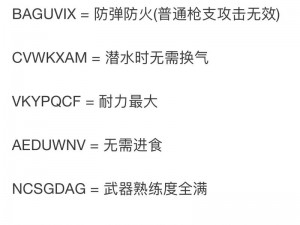 BAGUVIX = 防弹防火(普通枪支攻击无效)

CVWKXAM = 潜水时无需换气

VKYPQCF = 耐力最大

AEDUWNV = 无需进食

NCSGDAG = 武器熟练度全满